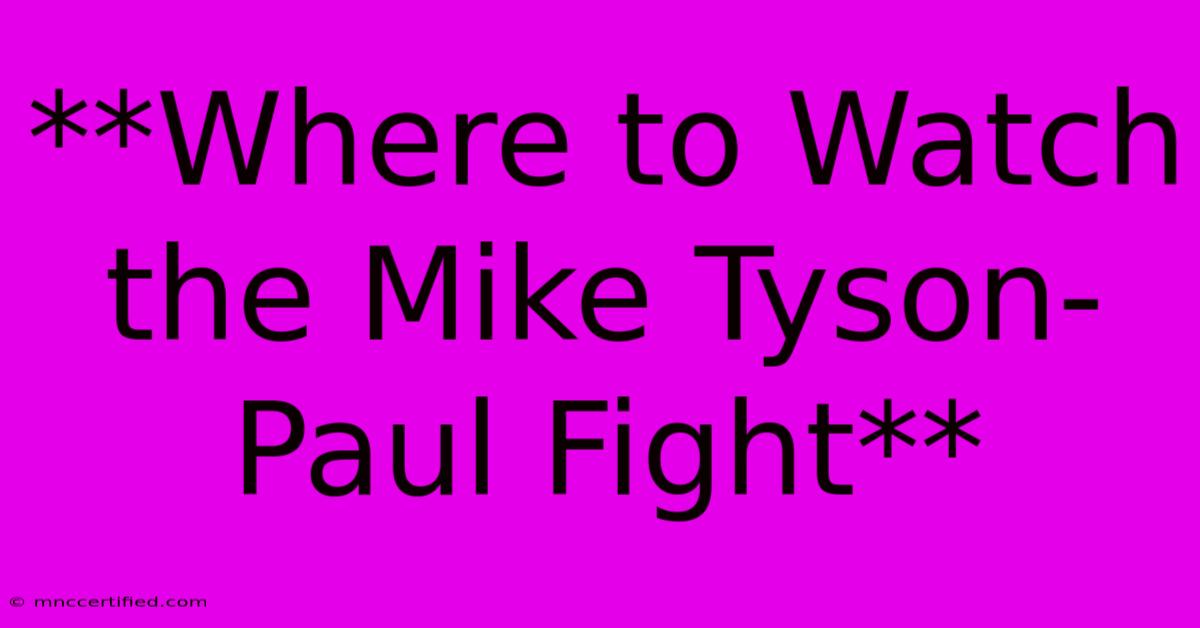 **Where to Watch the Mike Tyson-Paul Fight**

© mnccertified.com